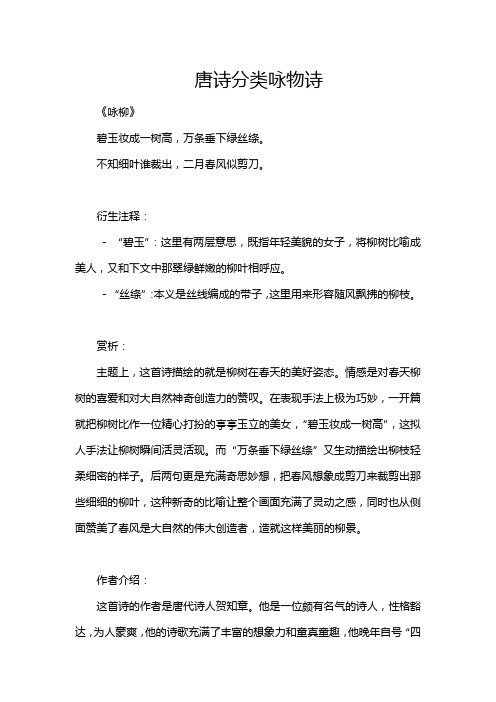 唐诗分类咏物诗

《咏柳》

碧玉妆成一树高，万条垂下绿丝绦。

不知细叶谁裁出，二月春风似剪刀。

衍生注释：

- “碧玉”：这里有两层意思，既指年轻美貌的女子，将柳树比喻成美人，又和下文中那翠绿鲜嫩的柳叶相呼应。

- “丝绦”：本义是丝线编成的带子，这里用来形容随风飘拂的柳枝。

赏析：

主题上，这首诗描绘的就是柳树在春天的美好姿态。情感是对春天柳树的喜爱和对大自然神奇创造力的赞叹。在表现手法上极为巧妙，一开篇就把柳树比作一位精心打扮的亭亭玉立的美女，“碧玉妆成一树高”，这拟人手法让柳树瞬间活灵活现。而“万条垂下绿丝绦”又生动描绘出柳枝轻柔细密的样子。后两句更是充满奇思妙想，把春风想象成剪刀来裁剪出那些细细的柳叶，这种新奇的比喻让整个画面充满了灵动之感，同时也从侧面赞美了春风是大自然的伟大创造者，造就这样美丽的柳景。

作者介绍：

这首诗的作者是唐代诗人贺知章。他是一位颇有名气的诗人，性格豁达，为人豪爽，他的诗歌充满了丰富的想象力和童真童趣，他晚年自号“四